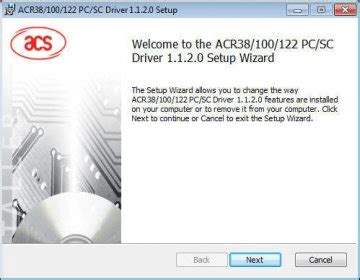 ACR38/100/122 PC/SC Driver 1.1.2.0 Setup

acs

Welcome to the ACR38/100/122 PC/SC Driver 1.1.2.0 Setup Wizard

The Setup Wizard allows you to change the way ACR38/100/122 PC/SC Driver 1.1.2.0 features are installed on your computer or to remove it from your computer. Click Next to continue or Cancel to exit the Setup Wizard.

Back Next Cancel